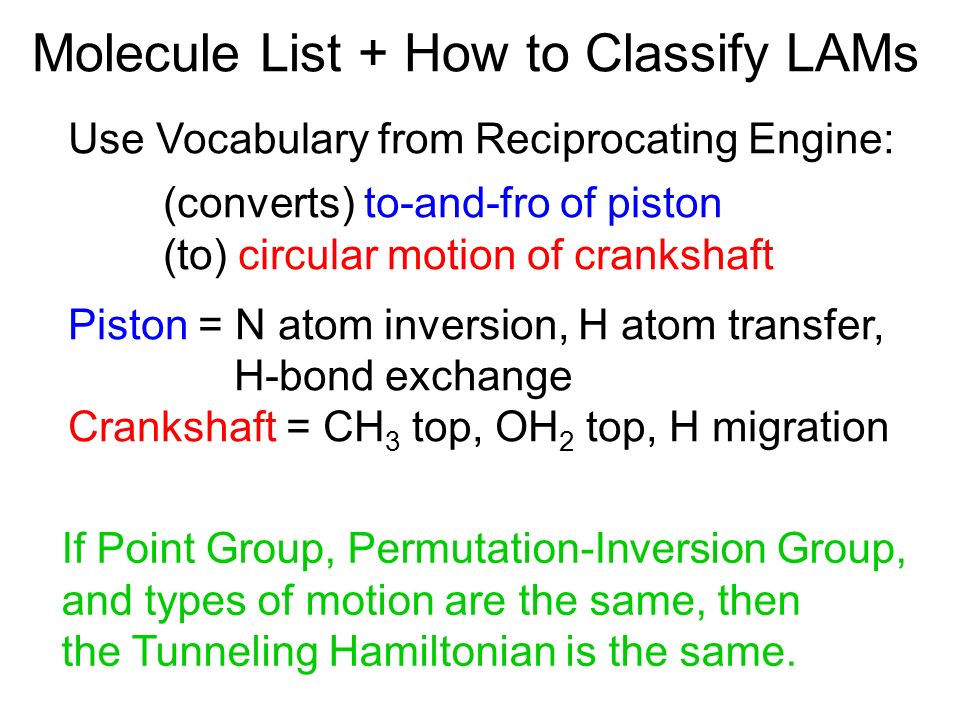 Molecule List + How to Classify LAMs

Use Vocabulary from Reciprocating Engine:

(converts) to-and-fro of piston
(to) circular motion of crankshaft

Piston = N atom inversion, H atom transfer, H-bond exchange
Crankshaft = $CH_3$ top, $OH_2$ top, H migration

If Point Group, Permutation-Inversion Group, and types of motion are the same, then the Tunneling Hamiltonian is the same.